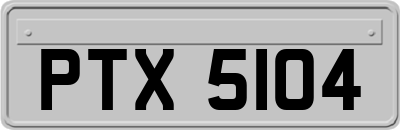 PTX 5104